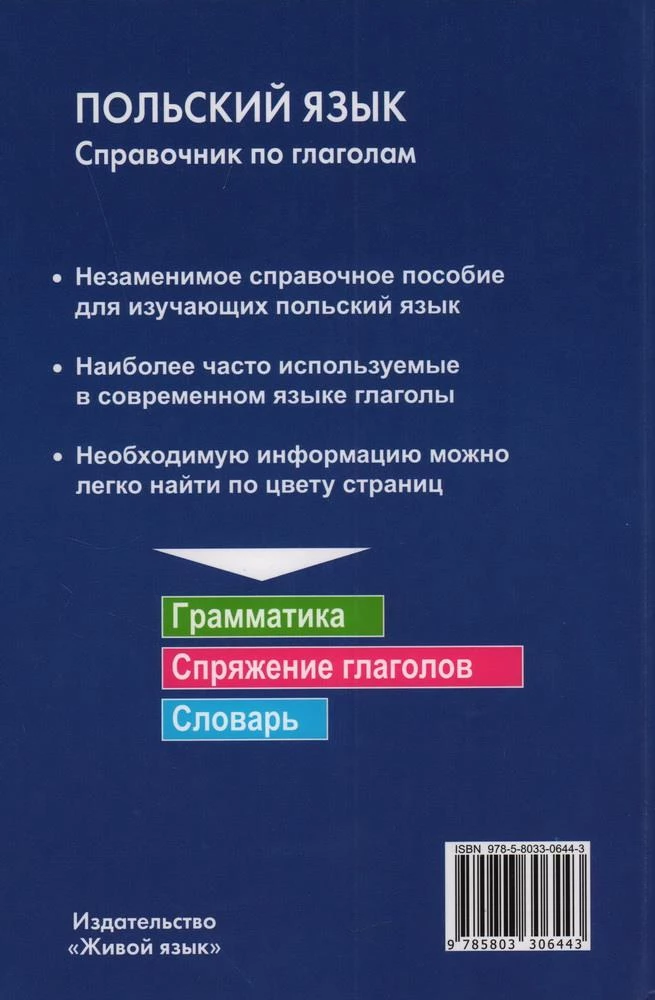 ПОЛЬСКИЙ ЯЗЫК
Справочник по глаголам

• Незаменимое справочное пособие для изучающих польский язык

• Наиболее часто используемые в современном языке глаголы

• Необходимую информацию можно легко найти по цвету страниц

Грамматика

Спряжение глаголов

Словарь

ISBN 978-5-8033-0644-3

9 785803 306443

Издательство
«Живой язык»